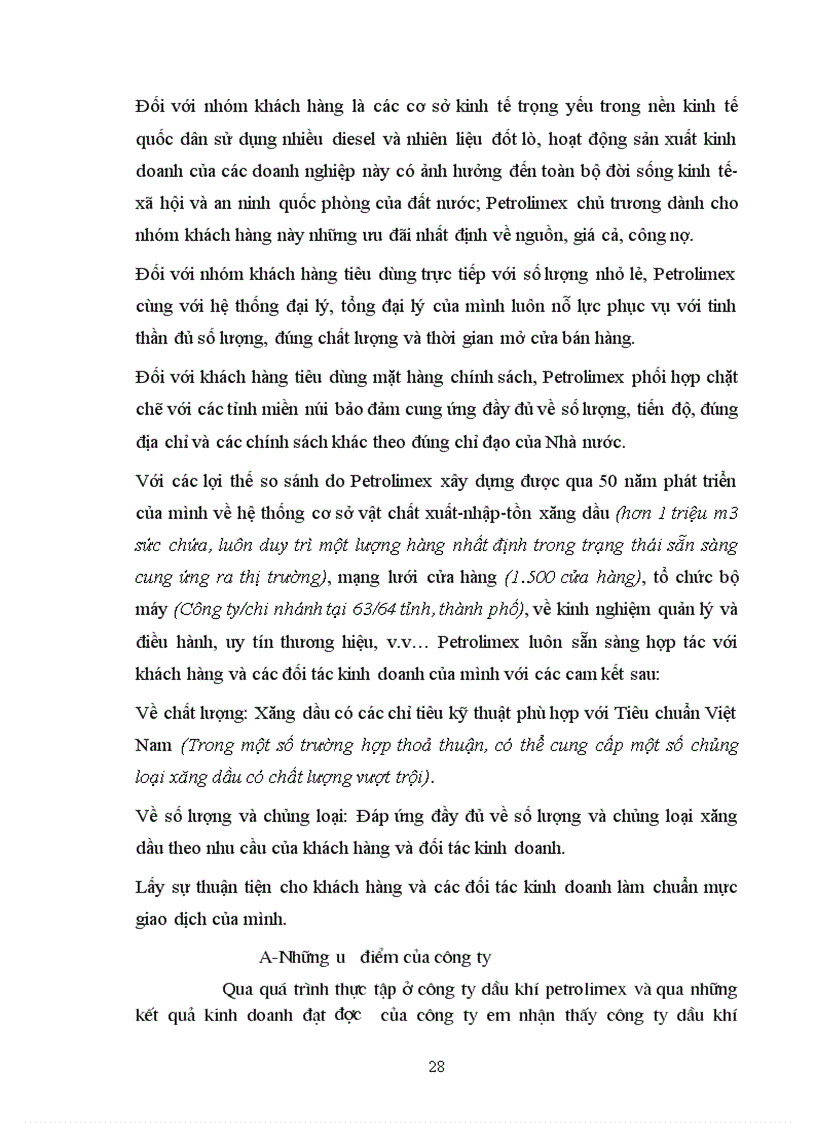 Đối với nhóm khách hàng là các cơ sở kinh tế trọng yếu trong nền kinh tế quốc dân sử dụng nhiều diesel và nhiên liệu đốt lò, hoạt động sản xuất kinh doanh của các doanh nghiệp này có ảnh hưởng đến toàn bộ đời sống kinh tế-xã hội và an ninh quốc phòng của đất nước; Petrolimex chủ trương dành cho nhóm khách hàng này những ưu đãi nhất định về nguồn, giá cả, công nợ.

Đối với nhóm khách hàng tiêu dùng trực tiếp với số lượng nhỏ lẻ, Petrolimex cùng với hệ thống đại lý, tổng đại lý của mình luôn nỗ lực phục vụ với tinh thần đủ số lượng, đúng chất lượng và thời gian mở cửa bán hàng.

Đối với khách hàng tiêu dùng mặt hàng chính sách, Petrolimex phối hợp chặt chẽ với các tỉnh miền núi bảo đảm cung ứng đầy đủ về số lượng, tiến độ, đúng địa chỉ và các chính sách khác theo đúng chỉ đạo của Nhà nước.

Với các lợi thế so sánh do Petrolimex xây dựng được qua 50 năm phát triển của mình về hệ thống cơ sở vật chất xuất-nhập-tồn xăng dầu (hơn 1 triệu m3 sức chứa, luôn duy trì một lượng hàng nhất định trong trạng thái sẵn sàng cung ứng ra thị trường), mạng lưới cửa hàng (1.500 cửa hàng), tổ chức bộ máy (Công ty/chi nhánh tại 63/64 tỉnh, thành phố), về kinh nghiệm quản lý và điều hành, uy tín thương hiệu, v.v… Petrolimex luôn sẵn sàng hợp tác với khách hàng và các đối tác kinh doanh của mình với các cam kết sau:

Về chất lượng: Xăng dầu có các chỉ tiêu kỹ thuật phù hợp với Tiêu chuẩn Việt Nam (Trong một số trường hợp thoả thuận, có thể cung cấp một số chủng loại xăng dầu có chất lượng vượt trội).

Về số lượng và chủng loại: Đáp ứng đầy đủ về số lượng và chủng loại xăng dầu theo nhu cầu của khách hàng và đối tác kinh doanh.

Lấy sự thuận tiện cho khách hàng và các đối tác kinh doanh làm chuẩn mực giao dịch của mình.

A-Những u điểm của công ty

Qua quá trình thực tập ở công ty dầu khí petrolimex và qua những kết quả kinh doanh đạt đợc của công ty em nhận thấy công ty dầu khí

28